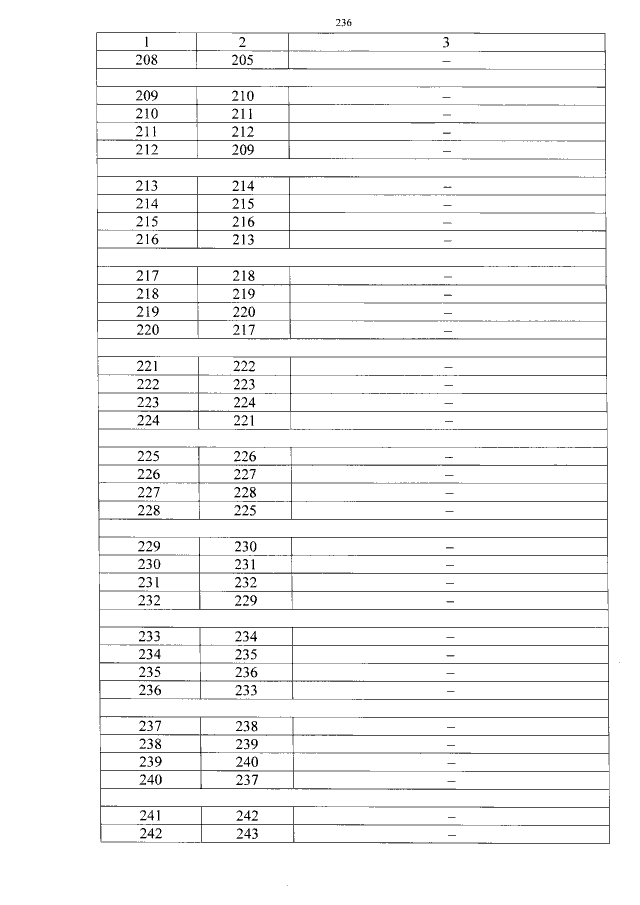 236

| 1 | 2 | 3 |
|---|---|---|
| 208 | 205 | – |
| | | |
| 209 | 210 | – |
| 210 | 211 | – |
| 211 | 212 | – |
| 212 | 209 | – |
| | | |
| 213 | 214 | – |
| 214 | 215 | – |
| 215 | 216 | – |
| 216 | 213 | – |
| | | |
| 217 | 218 | – |
| 218 | 219 | – |
| 219 | 220 | – |
| 220 | 217 | – |
| | | |
| 221 | 222 | – |
| 222 | 223 | – |
| 223 | 224 | – |
| 224 | 221 | – |
| | | |
| 225 | 226 | – |
| 226 | 227 | – |
| 227 | 228 | – |
| 228 | 225 | – |
| | | |
| 229 | 230 | – |
| 230 | 231 | – |
| 231 | 232 | – |
| 232 | 229 | – |
| | | |
| 233 | 234 | – |
| 234 | 235 | – |
| 235 | 236 | – |
| 236 | 233 | – |
| | | |
| 237 | 238 | – |
| 238 | 239 | – |
| 239 | 240 | – |
| 240 | 237 | – |
| | | |
| 241 | 242 | – |
| 242 | 243 | – |